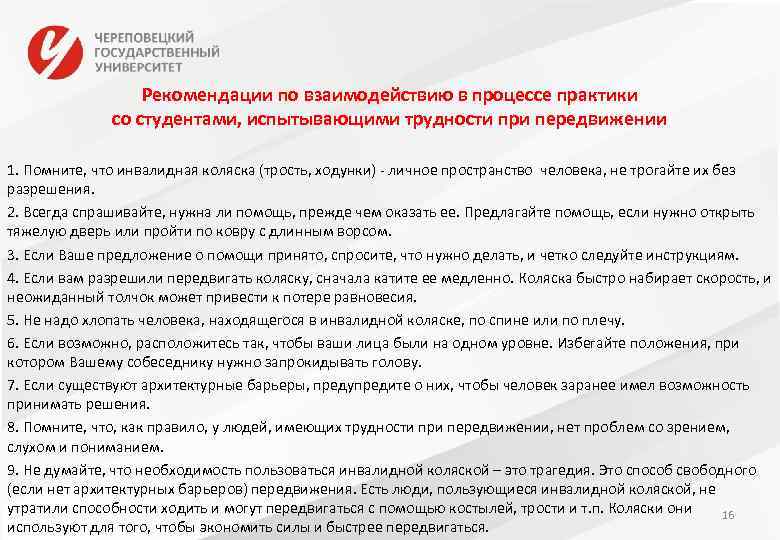 ЧЕРЕПОВЕЦКИЙ ГОСУДАРСТВЕННЫЙ УНИВЕРСИТЕТ

Рекомендации по взаимодействию в процессе практики со студентами, испытывающими трудности при передвижении

1. Помните, что инвалидная коляска (трость, ходунки) - личное пространство человека, не трогайте их без разрешения.

2. Всегда спрашивайте, нужна ли помощь, прежде чем оказать ее. Предлагайте помощь, если нужно открыть тяжелую дверь или пройти по ковру с длинным ворсом.

3. Если Ваше предложение о помощи принято, спросите, что нужно делать, и четко следуйте инструкциям.

4. Если вам разрешили передвигать коляску, сначала катите ее медленно. Коляска быстро набирает скорость, и неожиданный толчок может привести к потере равновесия.

5. Не надо хлопать человека, находящегося в инвалидной коляске, по спине или по плечу.

6. Если возможно, расположитесь так, чтобы ваши лица были на одном уровне. Избегайте положения, при котором Вашему собеседнику нужно запрокидывать голову.

7. Если существуют архитектурные барьеры, предупредите о них, чтобы человек заранее имел возможность принимать решения.

8. Помните, что, как правило, у людей, имеющих трудности при передвижении, нет проблем со зрением, слухом и пониманием.

9. Не думайте, что необходимость пользоваться инвалидной коляской – это трагедия. Это способ свободного (если нет архитектурных барьеров) передвижения. Есть люди, пользующиеся инвалидной коляской, не утратили способности ходить и могут передвигаться с помощью костылей, трости и т.п. Коляски они используют для того, чтобы экономить силы и быстрее передвигаться.

16